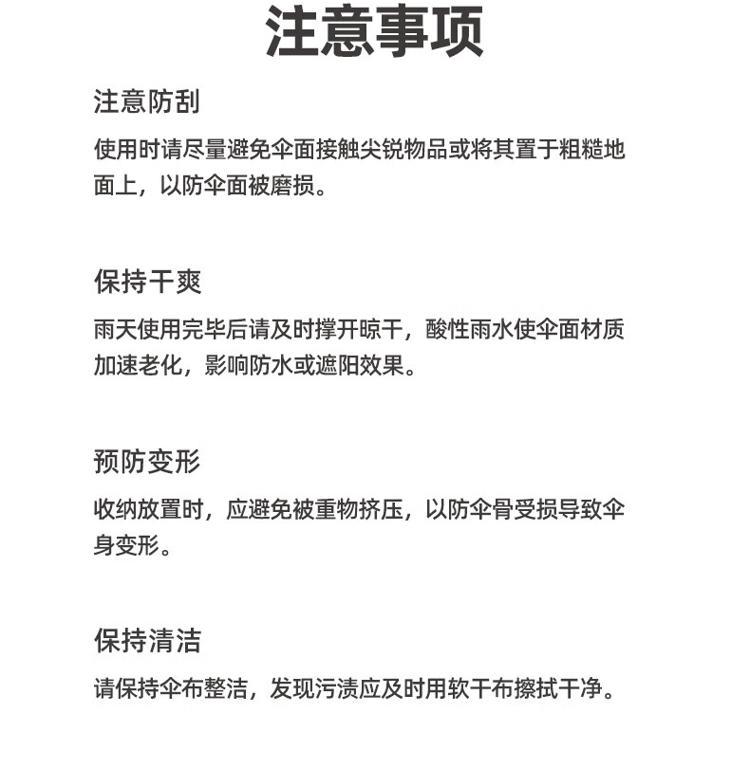 注意事项

注意防刮

使用时请尽量避免伞面接触尖锐物品或将其置于粗糙地面上，以防伞面被磨损。

保持干爽

雨天使用完毕后请及时撑开晾干，酸性雨水使伞面材质加速老化，影响防水或遮阳效果。

预防变形

收纳放置时，应避免被重物挤压，以防伞骨受损导致伞身变形。

保持清洁

请保持伞布整洁，发现污渍应及时用软干布擦拭干净。